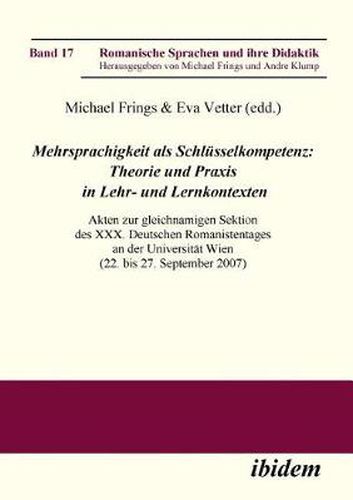 Band 17 Romanische Sprachen und ihre Didaktik
Herausgegeben von Michael Frings und Andre Klump

Michael Frings & Eva Vetter (edd.)

Mehrsprachigkeit als Schlüsselkompetenz: Theorie und Praxis in Lehr- und Lernkontexten

Akten zur gleichnamigen Sektion des XXX. Deutschen Romanistentages an der Universität Wien (22. bis 27. September 2007)

ibidem